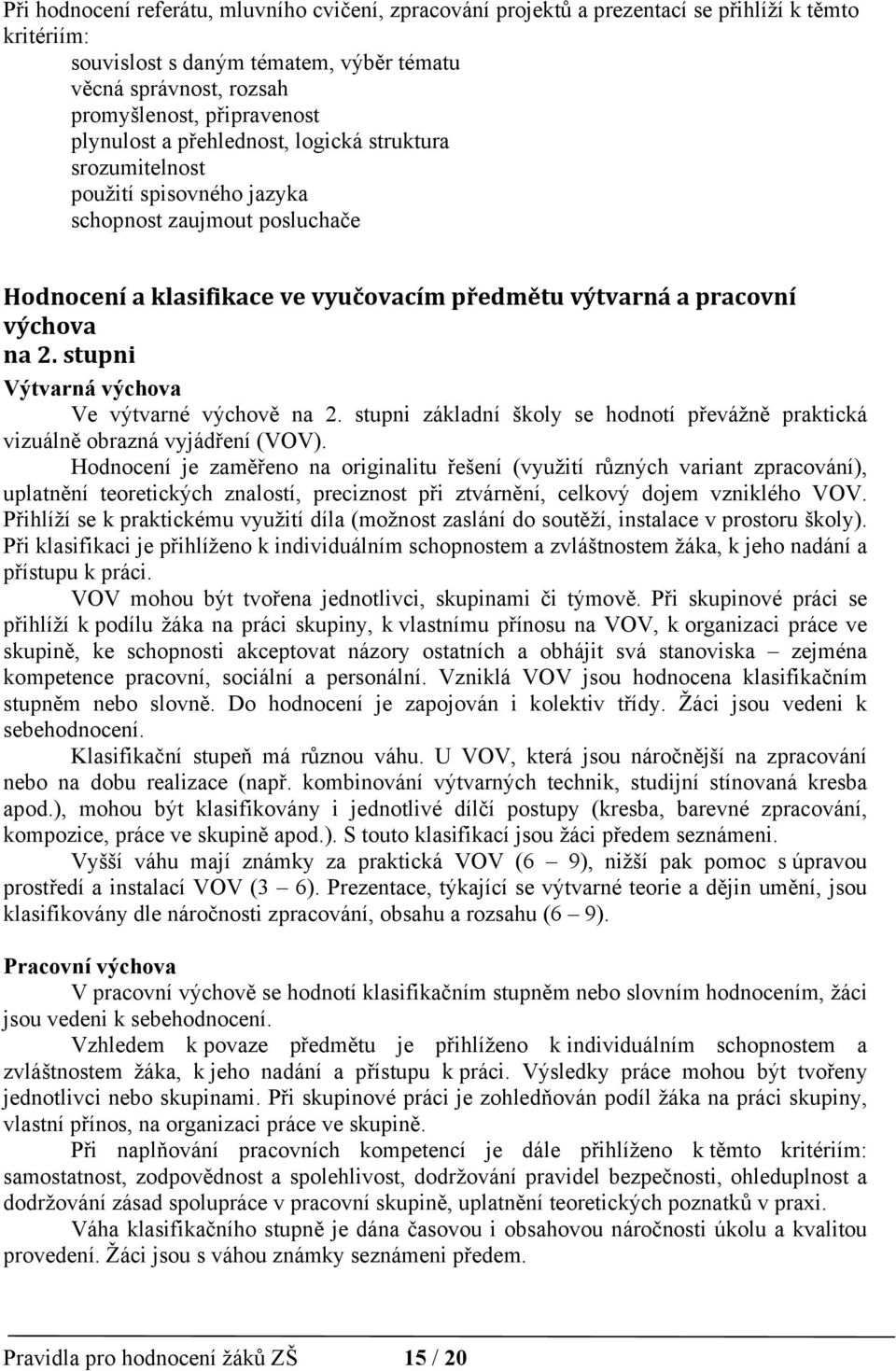 Při hodnocení referátu, mluvního cvičení, zpracování projektů a prezentací se přihlíží k těmto kritériím:
souvislost s daným tématem, výběr tématu
věcná správnost, rozsah
promyšlenost, připravenost
plynulost a přehlednost, logická struktura
srozumitelnost
použití spisovného jazyka
schopnost zaujmout posluchače

Hodnocení a klasifikace ve vyučovacím předmětu výtvarná a pracovní výchova
na 2. stupni
Výtvarná výchova
Ve výtvarné výchově na 2. stupni základní školy se hodnotí převážně praktická vizuálně obrazná vyjádření (VOV).
Hodnocení je zaměřeno na originalitu řešení (využití různých variant zpracování), uplatnění teoretických znalostí, preciznost při ztvárnění, celkový dojem vzniklého VOV. Přihlíží se k praktickému využití díla (možnost zaslání do soutěží, instalace v prostoru školy). Při klasifikaci je přihlíženo k individuálním schopnostem a zvláštnostem žáka, k jeho nadání a přístupu k práci.
VOV mohou být tvořena jednotlivci, skupinami či týmově. Při skupinové práci se přihlíží k podílu žáka na práci skupiny, k vlastnímu přínosu na VOV, k organizaci práce ve skupině, ke schopnosti akceptovat názory ostatních a obhájit svá stanoviska – zejména kompetence pracovní, sociální a personální. Vzniklá VOV jsou hodnocena klasifikačním stupněm nebo slovně. Do hodnocení je zapojován i kolektiv třídy. Žáci jsou vedeni k sebehodnocení.
Klasifikační stupeň má různou váhu. U VOV, která jsou náročnější na zpracování nebo na dobu realizace (např. kombinování výtvarných technik, studijní stínovaná kresba apod.), mohou být klasifikovány i jednotlivé dílčí postupy (kresba, barevné zpracování, kompozice, práce ve skupině apod.). S touto klasifikací jsou žáci předem seznámeni.
Vyšší váhu mají známky za praktická VOV (6 – 9), nižší pak pomoc s úpravou prostředí a instalací VOV (3 – 6). Prezentace, týkající se výtvarné teorie a dějin umění, jsou klasifikovány dle náročnosti zpracování, obsahu a rozsahu (6 – 9).

Pracovní výchova
V pracovní výchově se hodnotí klasifikačním stupněm nebo slovním hodnocením, žáci jsou vedeni k sebehodnocení.
Vzhledem k povaze předmětu je přihlíženo k individuálním schopnostem a zvláštnostem žáka, k jeho nadání a přístupu k práci. Výsledky práce mohou být tvořeny jednotlivci nebo skupinami. Při skupinové práci je zohledňován podíl žáka na práci skupiny, vlastní přínos, na organizaci práce ve skupině.
Při naplňování pracovních kompetencí je dále přihlíženo k těmto kritériím: samostatnost, zodpovědnost a spolehlivost, dodržování pravidel bezpečnosti, ohleduplnost a dodržování zásad spolupráce v pracovní skupině, uplatnění teoretických poznatků v praxi.
Váha klasifikačního stupně je dána časovou i obsahovou náročností úkolu a kvalitou provedení. Žáci jsou s váhou známky seznámeni předem.

Pravidla pro hodnocení žáků ZŠ 15 / 20